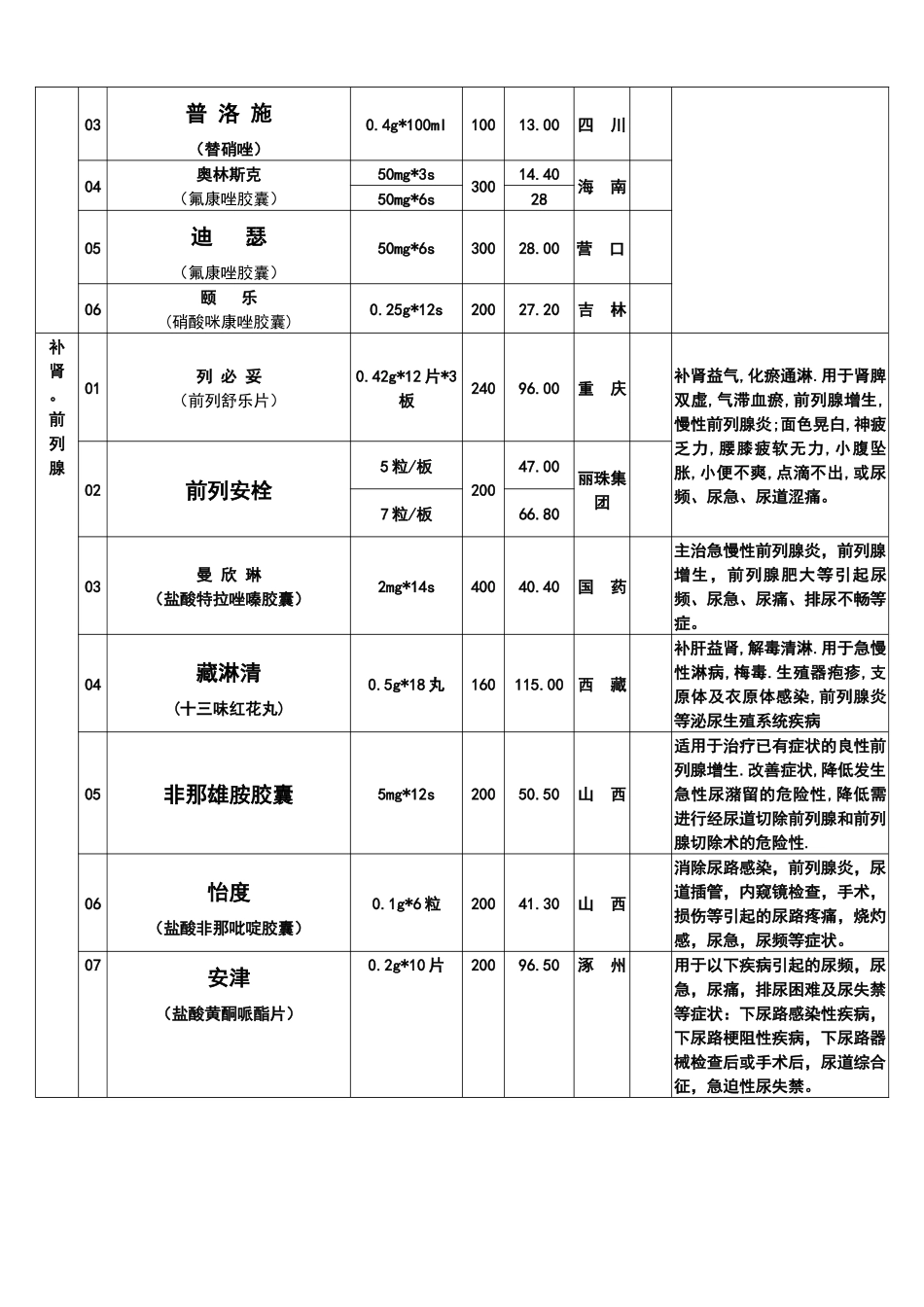 | | | | | | | | | |
|---|---|---|---|---|---|---|---|---|
| | 03 | 普 洛 施 (替硝唑) | 0.4g*100ml | 100 | 13.00 | 四 川 | | |
| | 04 | 奥林斯克 (氟康唑胶囊) | 50mg*3s | 300 | 14.40 | 海 南 | | |
| | | | 50mg*6s | | 28 | | | |
| | 05 | 迪 瑟 (氟康唑胶囊) | 50mg*6s | 300 | 28.00 | 营 口 | | |
| | 06 | 颐 乐 (硝酸咪康唑胶囊) | 0.25g*12s | 200 | 27.20 | 吉 林 | | |
| 补肾。前列腺 | 01 | 列 必 妥 (前列舒乐片) | 0.42g*12片*3板 | 240 | 96.00 | 重 庆 | | 补肾益气,化瘀通淋.用于肾脾双虚,气滞血瘀,前列腺增生,慢性前列腺炎;面色晃白,神疲乏力,腰膝疲软无力,小腹坠胀,小便不爽,点滴不出,或尿频、尿急、尿道涩痛。 |
| | 02 | 前列安栓 | 5粒/板 | 200 | 47.00 | 丽珠集团 | | |
| | | | 7粒/板 | | 66.80 | | | |
| | 03 | 曼 欣 琳 (盐酸特拉唑嗪胶囊) | 2mg*14s | 400 | 40.40 | 国 药 | | 主治急慢性前列腺炎，前列腺增生，前列腺肥大等引起尿频、尿急、尿痛、排尿不畅等症。 |
| | 04 | 藏淋清 (十三味红花丸) | 0.5g*18丸 | 160 | 115.00 | 西 藏 | | 补肝益肾,解毒清淋.用于急慢性淋病,梅毒.生殖器疱疹,支原体及衣原体感染,前列腺炎等泌尿生殖系统疾病 |
| | 05 | 非那雄胺胶囊 | 5mg*12s | 200 | 50.50 | 山 西 | | 适用于治疗已有症状的良性前列腺增生.改善症状,降低发生急性尿潴留的危险性,降低需进行经尿道切除前列腺和前列腺切除术的危险性. |
| | 06 | 怡度 (盐酸非那吡啶胶囊) | 0.1g*6粒 | 200 | 41.30 | 山 西 | | 消除尿路感染，前列腺炎，尿道插管，内窥镜检查，手术，损伤等引起的尿路疼痛，烧灼感，尿急，尿频等症状。 |
| | 07 | 安津 (盐酸黄酮哌酯片) | 0.2g*10片 | 200 | 96.50 | 涿 州 | | 用于以下疾病引起的尿频，尿急，尿痛，排尿困难及尿失禁等症状：下尿路感染性疾病，下尿路梗阻性疾病，下尿路器械检查后或手术后，尿道综合征，急迫性尿失禁。 |